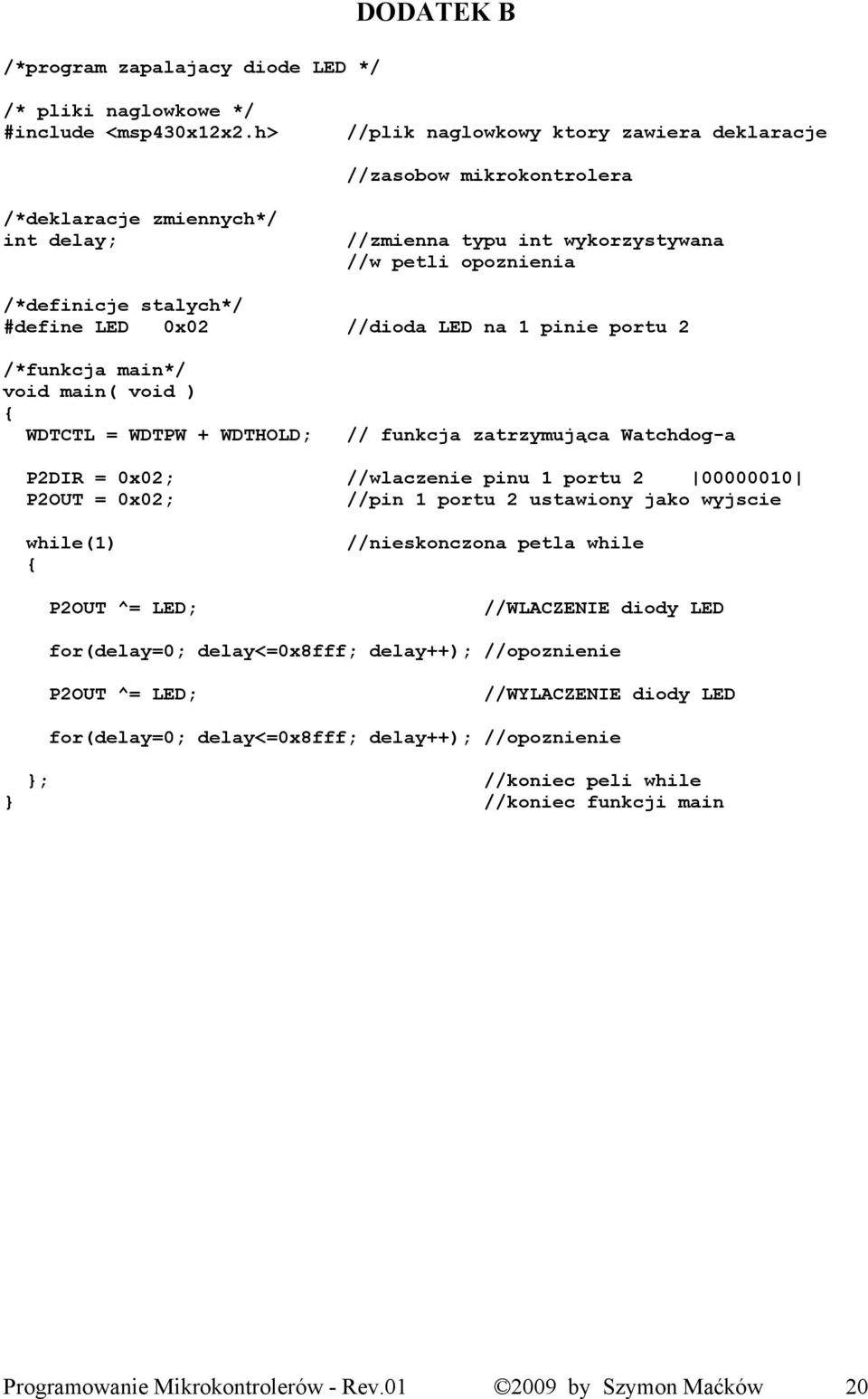 DODATEK B

/*program zapalajacy diode LED */

/* pliki naglowkowe */
#include <msp430x12x2.h>          //plik naglowkowy ktory zawiera deklaracje

                                  //zasobow mikrokontrolera

/*deklaracje zmiennych*/
int delay;                        //zmienna typu int wykorzystywana
                                  //w petli opoznienia

/*definicje stalych*/
#define LED   0x02                //dioda LED na 1 pinie portu 2

/*funkcja main*/
void main( void )
{
  WDTCTL = WDTPW + WDTHOLD;       // funkcja zatrzymująca Watchdog-a

  P2DIR = 0x02;                   //wlaczenie pinu 1 portu 2   |00000010|
  P2OUT = 0x02;                   //pin 1 portu 2 ustawiony jako wyjscie

  while(1)                        //nieskonczona petla while
  {

    P2OUT ^= LED;                         //WLACZENIE diody LED

    for(delay=0; delay<=0x8fff; delay++); //opoznienie

    P2OUT ^= LED;                         //WYLACZENIE diody LED

    for(delay=0; delay<=0x8fff; delay++); //opoznienie

  };                                      //koniec peli while
}                                         //koniec funkcji main

Programowanie Mikrokontrolerów - Rev.01     ©2009 by Szymon Maćków     20